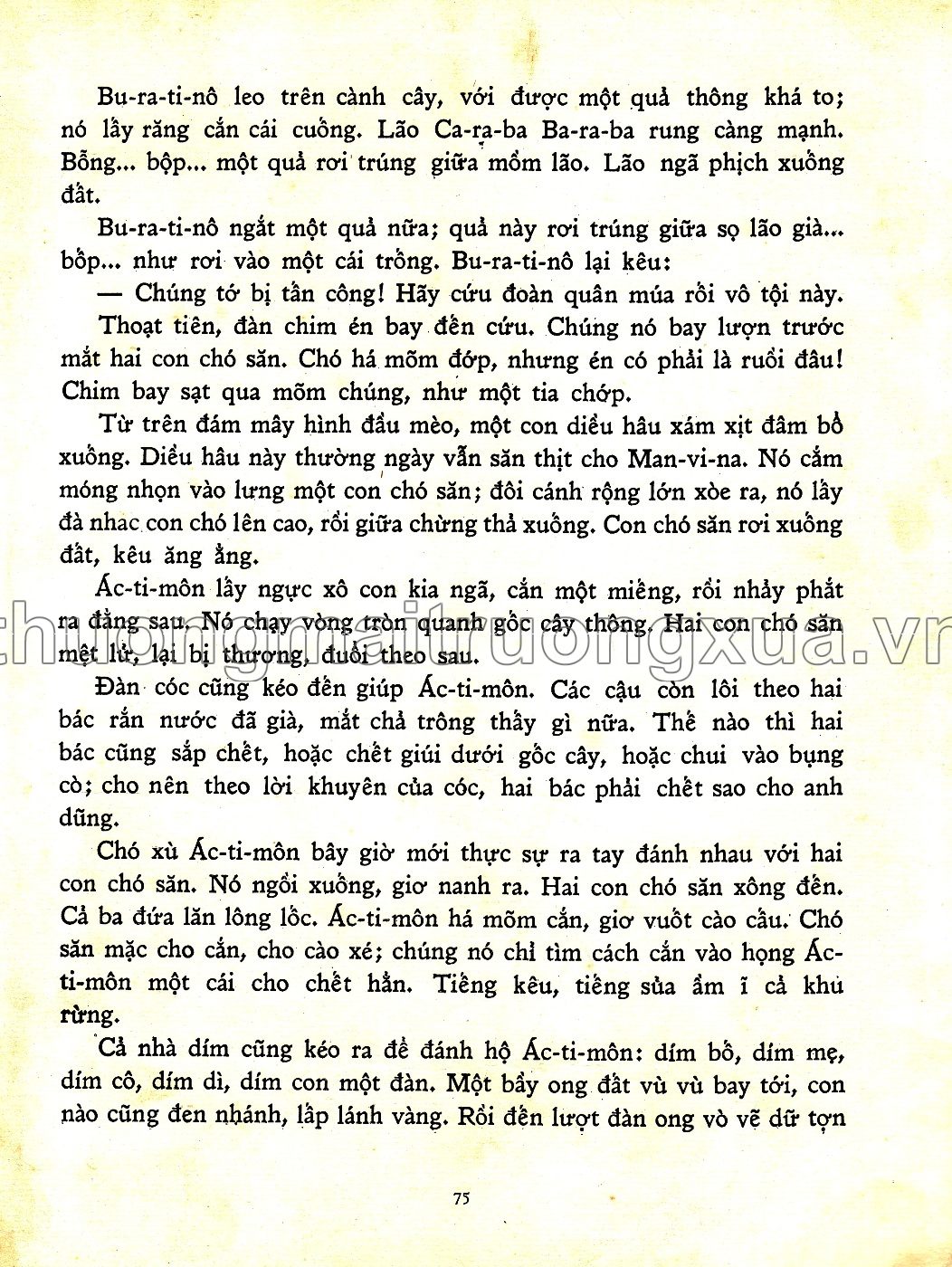 Bu-ra-ti-nô leo trên cành cây, với được một quả thông khá to; nó lấy răng cắn cái cuống. Lão Ca-ra-ba Ba-ra-ba rung càng mạnh. Bỗng... bộp... một quả rơi trúng giữa mồm lão. Lão ngã phịch xuống đất.

Bu-ra-ti-nô ngắt một quả nữa; quả này rơi trúng giữa sọ lão già... bốp... như rơi vào một cái trống. Bu-ra-ti-nô lại kêu:

— Chúng tớ bị tấn công! Hãy cứu đoàn quân múa rối vô tội này.

Thoạt tiên, đàn chim én bay đến cứu. Chúng nó bay lượn trước mắt hai con chó săn. Chó há mõm đớp, nhưng én có phải là ruồi đâu! Chim bay sạt qua mõm chúng, như một tia chớp.

Từ trên đám mây hình đầu mèo, một con diều hâu xám xịt đâm bổ xuống. Diều hâu này thường ngày vẫn săn thịt cho Man-vi-na. Nó cắm móng nhọn vào lưng một con chó săn; đôi cánh rộng lớn xòe ra, nó lấy đà nhấc con chó lên cao, rồi giữa chừng thả xuống. Con chó săn rơi xuống đất, kêu ăng ẳng.

Ác-ti-môn lấy ngực xô con kia ngã, cắn một miếng, rồi nhảy phắt ra đằng sau. Nó chạy vòng tròn quanh gốc cây thông. Hai con chó săn mệt lử, lại bị thương, đuổi theo sau.

thuongmaitruongxua.vn

Đàn cóc cũng kéo đến giúp Ác-ti-môn. Các cậu còn lôi theo hai bác rắn nước đã già, mắt chả trông thấy gì nữa. Thế nào thì hai bác cũng sắp chết, hoặc chết giúi dưới gốc cây, hoặc chui vào bụng cò; cho nên theo lời khuyên của cóc, hai bác phải chết sao cho anh dũng.

Chó xù Ác-ti-môn bây giờ mới thực sự ra tay đánh nhau với hai con chó săn. Nó ngồi xuống, giơ nanh ra. Hai con chó săn xông đến. Cả ba đứa lăn lông lốc. Ác-ti-môn há mõm cắn, giơ vuốt cào cấu. Chó săn mặc cho cắn, cho cào xé; chúng nó chỉ tìm cách cắn vào họng Ác-ti-môn một cái cho chết hẳn. Tiếng kêu, tiếng sủa ầm ĩ cả khu rừng.

Cả nhà dím cũng kéo ra để đánh hộ Ác-ti-môn: dím bố, dím mẹ, dím cô, dím dì, dím con một đàn. Một bầy ong đất vù vù bay tới, con nào cũng đen nhánh, lấp lánh vàng. Rồi đến lượt đàn ong vò vẽ dữ tợn

75